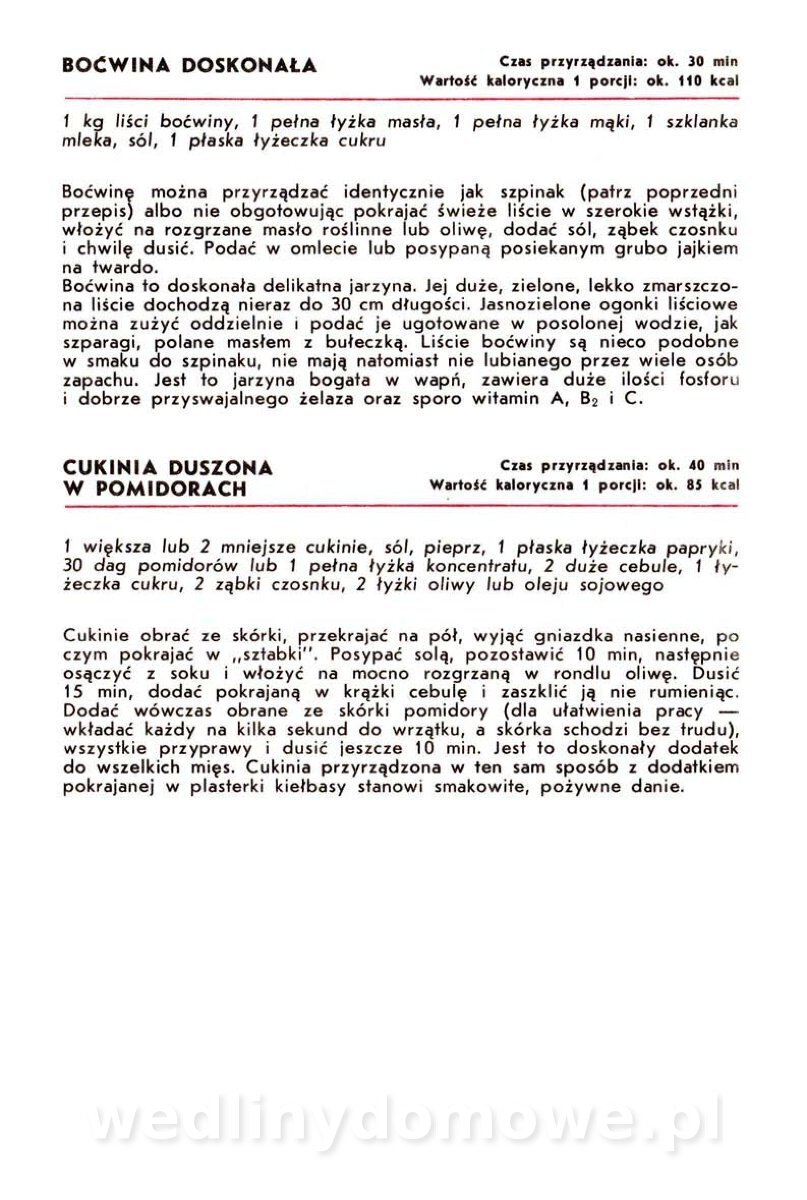 BOĆWINA DOSKONAŁA

Czas przyrządzania: ok. 30 min
Wartość kaloryczna 1 porcji: ok. 110 kcal

1 kg liści boćwiny, 1 pełna łyżka masła, 1 pełna łyżka mąki, 1 szklanka mleka, sól, 1 płaska łyżeczka cukru

Boćwinę można przyrządzać identycznie jak szpinak (patrz poprzedni przepis) albo nie obgotowując pokrajać świeże liście w szerokie wstążki, włożyć na rozgrzane masło roślinne lub oliwę, dodać sól, ząbek czosnku i chwilę dusić. Podać w omlecie lub posypaną posiekanym grubo jajkiem na twardo.
Boćwina to doskonała delikatna jarzyna. Jej duże, zielone, lekko zmarszczona liście dochodzą nieraz do 30 cm długości. Jasnozielone ogonki liściowe można zużyć oddzielnie i podać je ugotowane w posolonej wodzie, jak szparagi, polane masłem z bułeczką. Liście boćwiny są nieco podobne w smaku do szpinaku, nie mają natomiast nie lubianego przez wiele osób zapachu. Jest to jarzyna bogata w wapń, zawiera duże ilości fosforu i dobrze przyswajalnego żelaza oraz sporo witamin A, $B_2$ i C.

CUKINIA DUSZONA W POMIDORACH

Czas przyrządzania: ok. 40 min
Wartość kaloryczna 1 porcji: ok. 85 kcal

1 większa lub 2 mniejsze cukinie, sól, pieprz, 1 płaska łyżeczka papryki, 30 dag pomidorów lub 1 pełna łyżka koncentratu, 2 duże cebule, 1 łyżeczka cukru, 2 ząbki czosnku, 2 łyżki oliwy lub oleju sojowego

Cukinie obrać ze skórki, przekrajać na pół, wyjąć gniazdka nasienne, po czym pokrajać w „sztabki". Posypać solą, pozostawić 10 min, następnie osączyć z soku i włożyć na mocno rozgrzaną w rondlu oliwę. Dusić 15 min, dodać pokrajaną w krążki cebulę i zaszklić ją nie rumieniąc. Dodać wówczas obrane ze skórki pomidory (dla ułatwienia pracy — wkładać każdy na kilka sekund do wrzątku, a skórka schodzi bez trudu), wszystkie przyprawy i dusić jeszcze 10 min. Jest to doskonały dodatek do wszelkich mięs. Cukinia przyrządzona w ten sam sposób z dodatkiem pokrajanej w plasterki kiełbasy stanowi smakowite, pożywne danie.

wedlinydomowe.pl